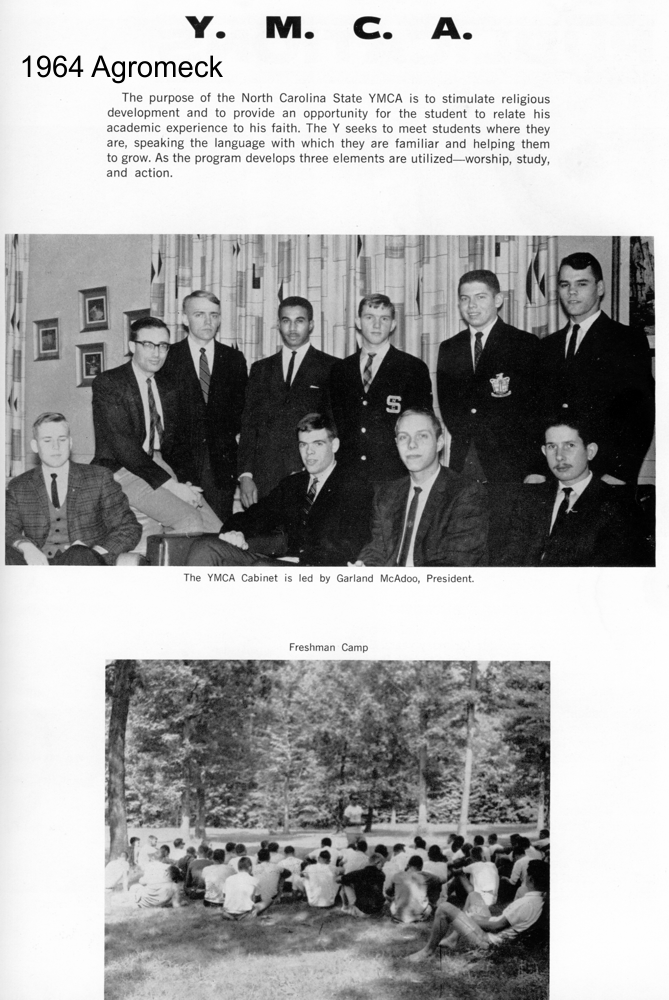 Y. M. C. A.

1964 Agromeck

The purpose of the North Carolina State YMCA is to stimulate religious development and to provide an opportunity for the student to relate his academic experience to his faith. The Y seeks to meet students where they are, speaking the language with which they are familiar and helping them to grow. As the program develops three elements are utilized—worship, study, and action.

The YMCA Cabinet is led by Garland McAdoo, President.

Freshman Camp